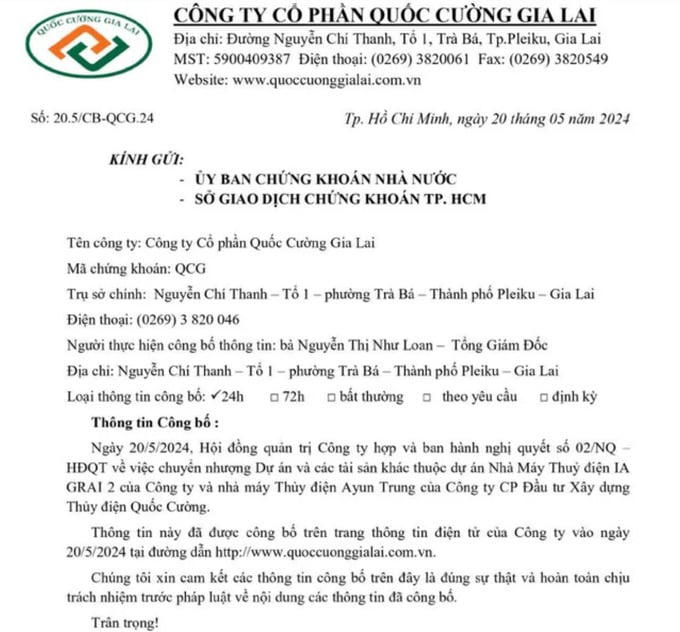 QUỐC CƯỜNG GIA LAI

CÔNG TY CỔ PHẦN QUỐC CƯỜNG GIA LAI
Địa chỉ: Đường Nguyễn Chí Thanh, Tổ 1, Trà Bá, Tp.Pleiku, Gia Lai
MST: 5900409387 Điện thoại: (0269) 3820061 Fax: (0269) 3820549
Website: www.quoccuonggialai.com.vn

Số: 20.5/CB-QCG.24

Tp. Hồ Chí Minh, ngày 20 tháng 05 năm 2024

KÍNH GỬI:
- ỦY BAN CHỨNG KHOÁN NHÀ NƯỚC
- SỞ GIAO DỊCH CHỨNG KHOÁN TP. HCM

Tên công ty: Công ty Cổ phần Quốc Cường Gia Lai

Mã chứng khoán: QCG

Trụ sở chính: Nguyễn Chí Thanh – Tổ 1 – phường Trà Bá – Thành phố Pleiku – Gia Lai

Điện thoại: (0269) 3 820 046

Người thực hiện công bố thông tin: bà Nguyễn Thị Như Loan – Tổng Giám Đốc

Địa chỉ: Nguyễn Chí Thanh – Tổ 1 – phường Trà Bá – Thành phố Pleiku – Gia Lai

Loại thông tin công bố: ✓24h □ 72h □ bất thường □ theo yêu cầu □ định kỳ

Thông tin Công bố :

Ngày 20/5/2024, Hội đồng quản trị Công ty họp và ban hành nghị quyết số 02/NQ – HĐQT về việc chuyển nhượng Dự án và các tài sản khác thuộc dự án Nhà Máy Thuỷ điện IA GRAI 2 của Công ty và nhà máy Thủy điện Ayun Trung của Công ty CP Đầu tư Xây dựng Thủy điện Quốc Cường.

Thông tin này đã được công bố trên trang thông tin điện tử của Công ty vào ngày 20/5/2024 tại đường dẫn http://www.quoccuonggialai.com.vn.

Chúng tôi xin cam kết các thông tin công bố trên đây là đúng sự thật và hoàn toàn chịu trách nhiệm trước pháp luật về nội dung các thông tin đã công bố.

Trân trọng!